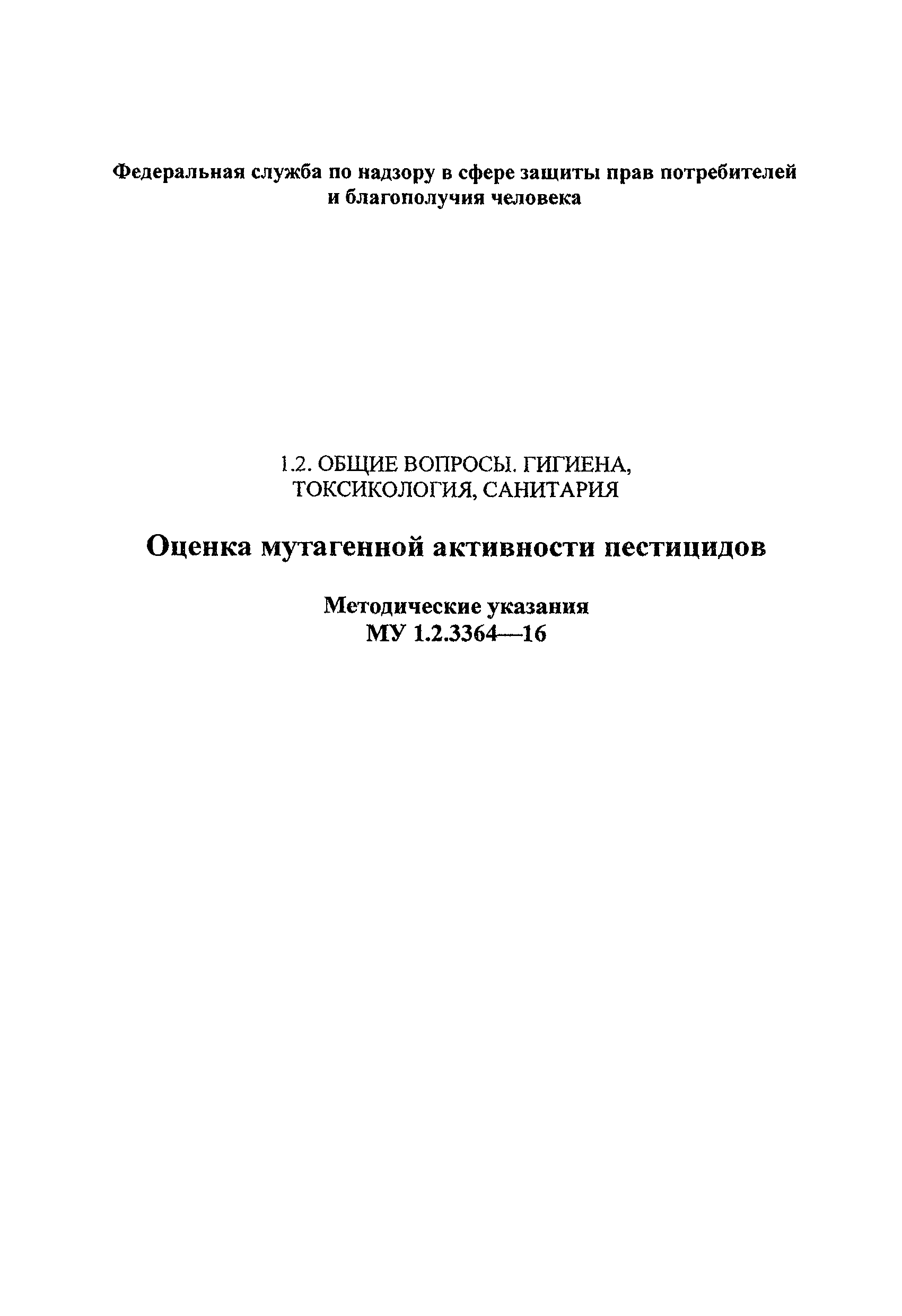 Федеральная служба по надзору в сфере защиты прав потребителей и благополучия человека

1.2. ОБЩИЕ ВОПРОСЫ. ГИГИЕНА, ТОКСИКОЛОГИЯ, САНИТАРИЯ

Оценка мутагенной активности пестицидов

Методические указания
МУ 1.2.3364—16